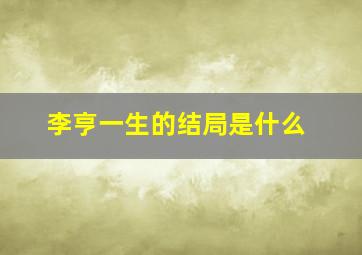 李亨一生的结局是什么